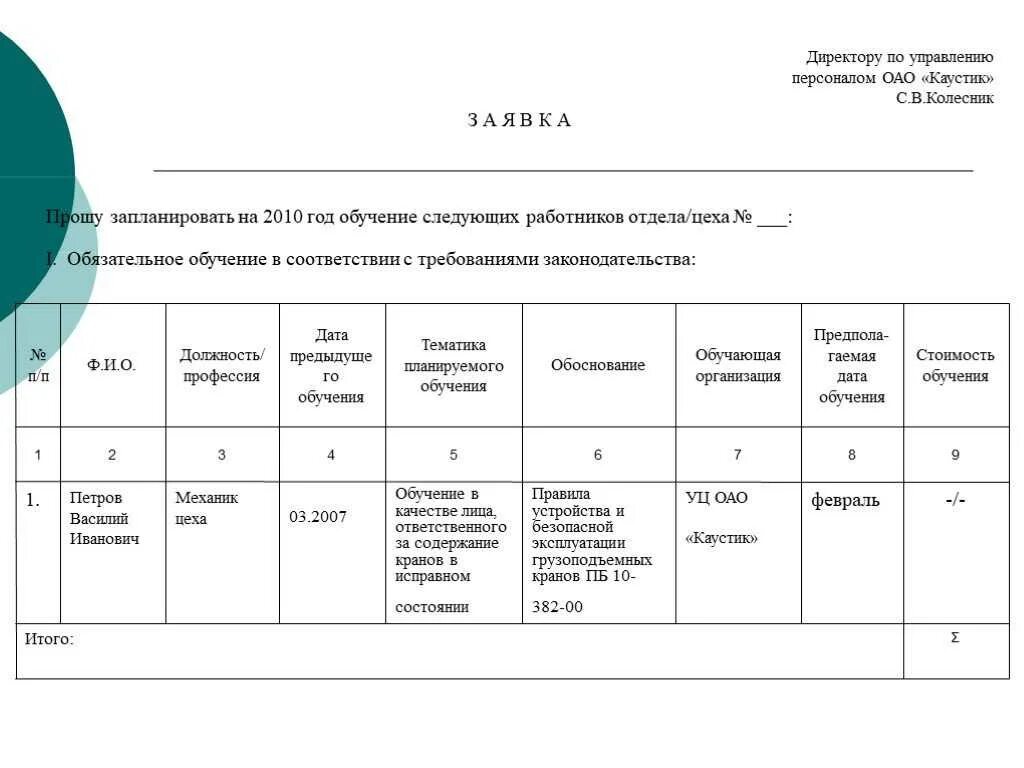 Директору по управлению персоналом ОАО «Каустик» С.В.Колесник

З А Я В К А

Прошу запланировать на 2010 год обучение следующих работников отдела/цеха № ___:

I. Обязательное обучение в соответствии с требованиями законодательства:

| № п/п | Ф.И.О. | Должность/ профессия | Дата предыдущего обучения | Тематика планируемого обучения | Обоснование | Обучающая организация | Предполагаемая дата обучения | Стоимость обучения |
|---|---|---|---|---|---|---|---|---|
| 1 | 2 | 3 | 4 | 5 | 6 | 7 | 8 | 9 |
| 1. | Петров Василий Иванович | Механик цеха | 03.2007 | Обучение в качестве лица, ответственного за содержание кранов в исправном состоянии | Правила устройства и безопасной эксплуатации грузоподъемных кранов ПБ 10-382-00 | УЦ ОАО «Каустик» | февраль | -/- |
| Итого: | | | | | | | | Σ |